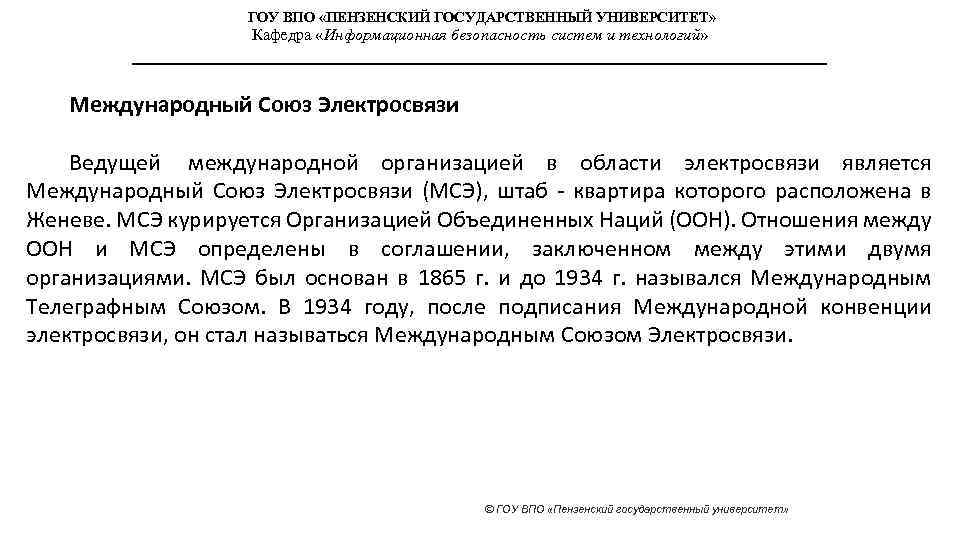 ГОУ ВПО «ПЕНЗЕНСКИЙ ГОСУДАРСТВЕННЫЙ УНИВЕРСИТЕТ»
Кафедра «Информационная безопасность систем и технологий»

Международный Союз Электросвязи

Ведущей международной организацией в области электросвязи является Международный Союз Электросвязи (МСЭ), штаб - квартира которого расположена в Женеве. МСЭ курируется Организацией Объединенных Наций (ООН). Отношения между ООН и МСЭ определены в соглашении, заключенном между этими двумя организациями. МСЭ был основан в 1865 г. и до 1934 г. назывался Международным Телеграфным Союзом. В 1934 году, после подписания Международной конвенции электросвязи, он стал называться Международным Союзом Электросвязи.

© ГОУ ВПО «Пензенский государственный университет»